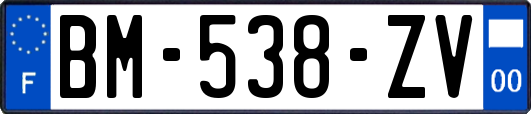 F

BM-538-ZV

00